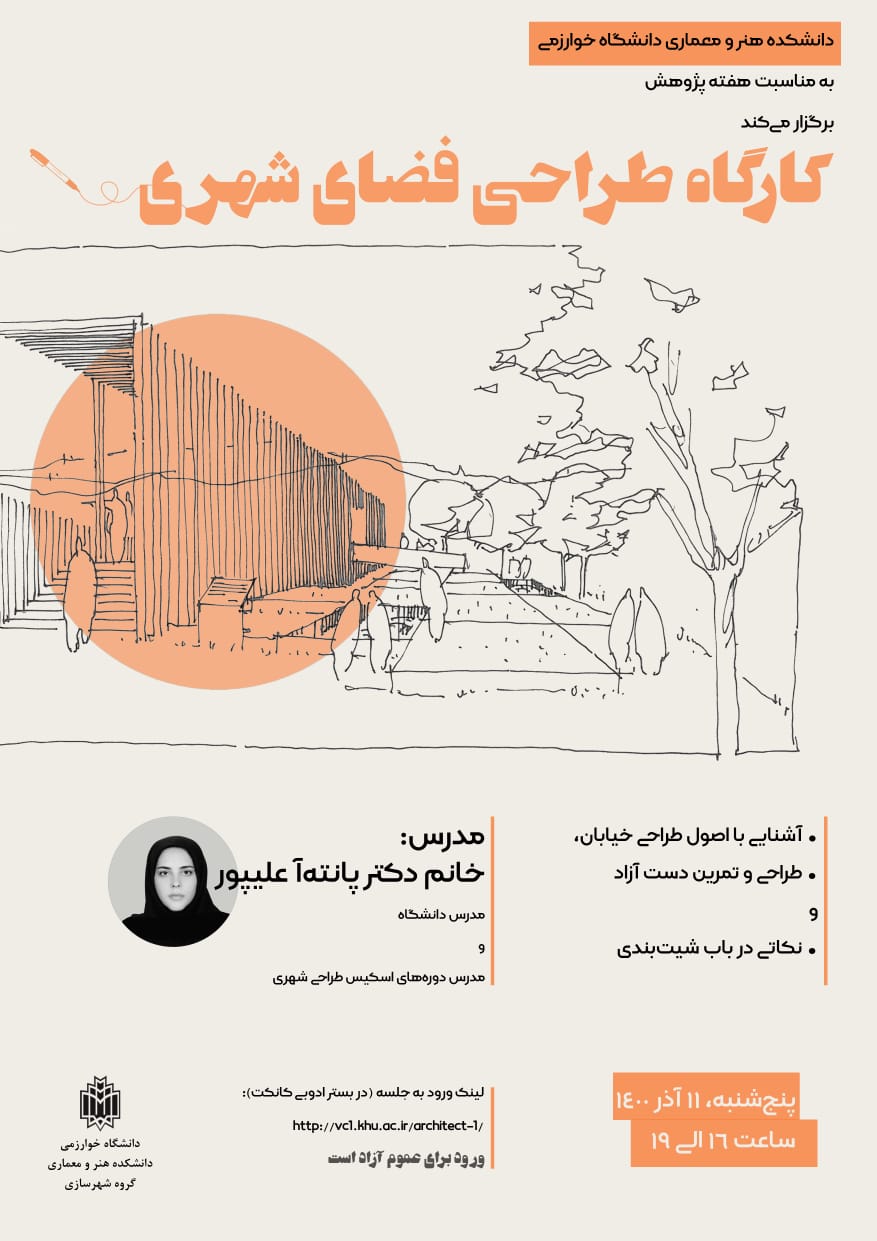 دانشکده هنر و معماری دانشگاه خوارزمی

به مناسبت هفته پژوهش

برگزار می‌کند

کارگاه طراحی فضای شهری

• آشنایی با اصول طراحی خیابان،
• طراحی و تمرین دست آزاد
و
• نکاتی در باب شیت‌بندی

مدرس:
خانم دکتر پانته‌آ علیپور

مدرس دانشگاه

و

مدرس دوره‌های اسکیس طراحی شهری

پنج‌شنبه، ۱۱ آذر ۱۴۰۰
ساعت ۱۶ الی ۱۹

لینک ورود به جلسه (در بستر ادوبی کانکت):
http://vc1.khu.ac.ir/architect-1/
ورود برای عموم آزاد است

دانشگاه خوارزمی
دانشکده هنر و معماری
گروه شهرسازی